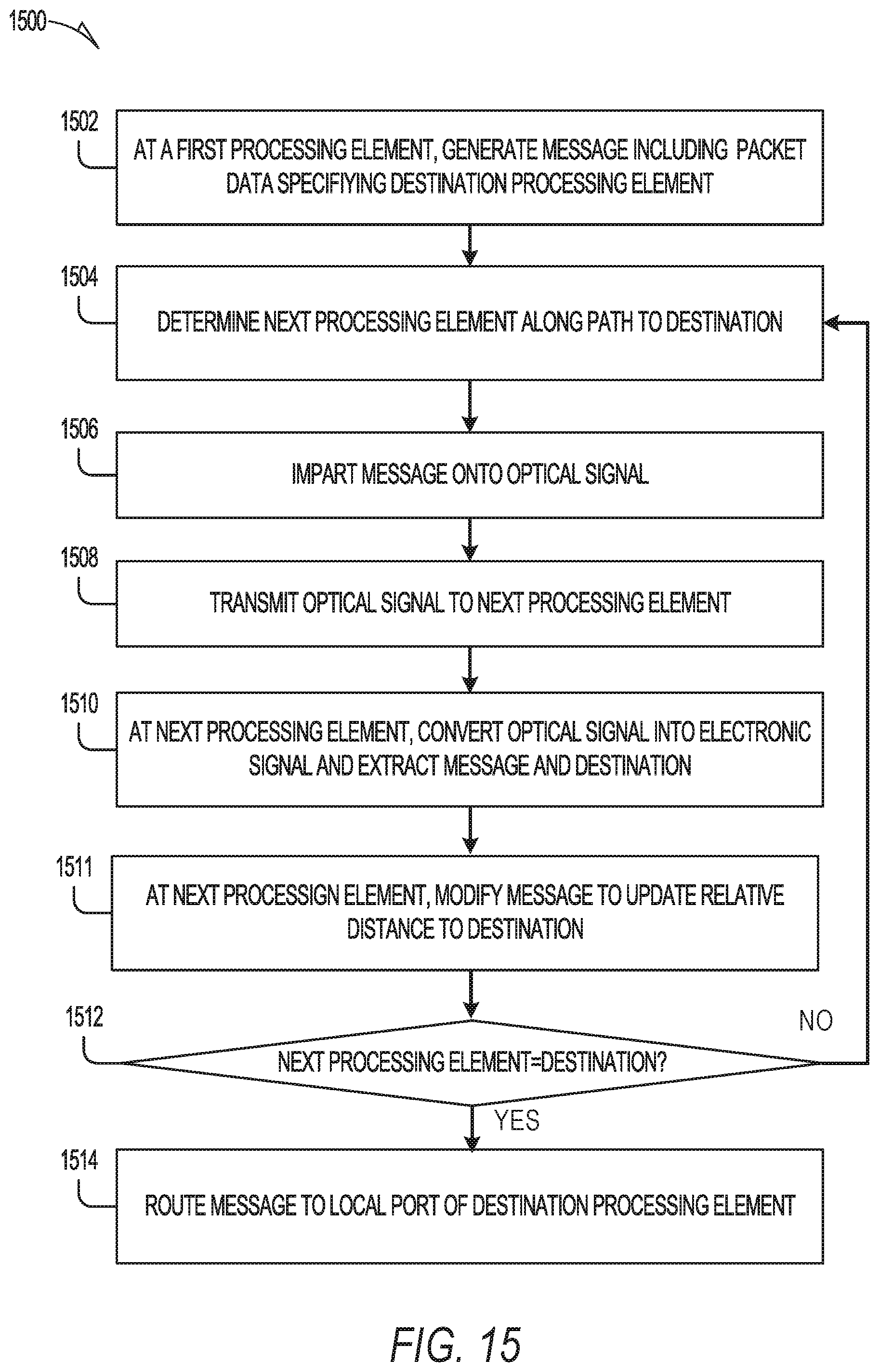 1500

1502
AT A FIRST PROCESSING ELEMENT, GENERATE MESSAGE INCLUDING PACKET DATA SPECIFIYING DESTINATION PROCESSING ELEMENT

1504
DETERMINE NEXT PROCESSING ELEMENT ALONG PATH TO DESTINATION

1506
IMPART MESSAGE ONTO OPTICAL SIGNAL

1508
TRANSMIT OPTICAL SIGNAL TO NEXT PROCESSING ELEMENT

1510
AT NEXT PROCESSING ELEMENT, CONVERT OPTICAL SIGNAL INTO ELECTRONIC SIGNAL AND EXTRACT MESSAGE AND DESTINATION

1511
AT NEXT PROCESSIGN ELEMENT, MODIFY MESSAGE TO UPDATE RELATIVE DISTANCE TO DESTINATION

1512
NEXT PROCESSING ELEMENT=DESTINATION?
NO
YES

1514
ROUTE MESSAGE TO LOCAL PORT OF DESTINATION PROCESSING ELEMENT

FIG. 15